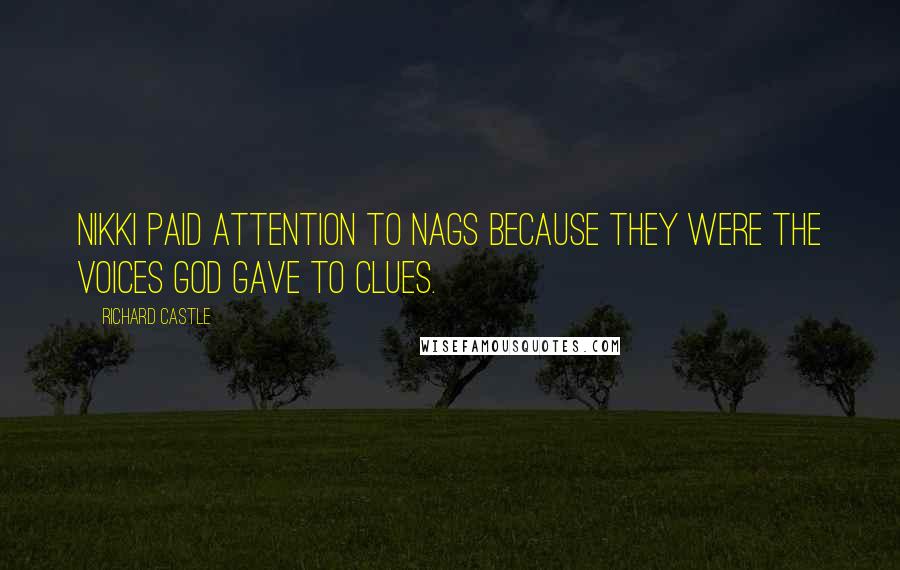 NIKKI PAID ATTENTION TO NAGS BECAUSE THEY WERE THE VOICES GOD GAVE TO CLUES.

RICHARD CASTLE

WISEFAMOUSQUOTES.COM